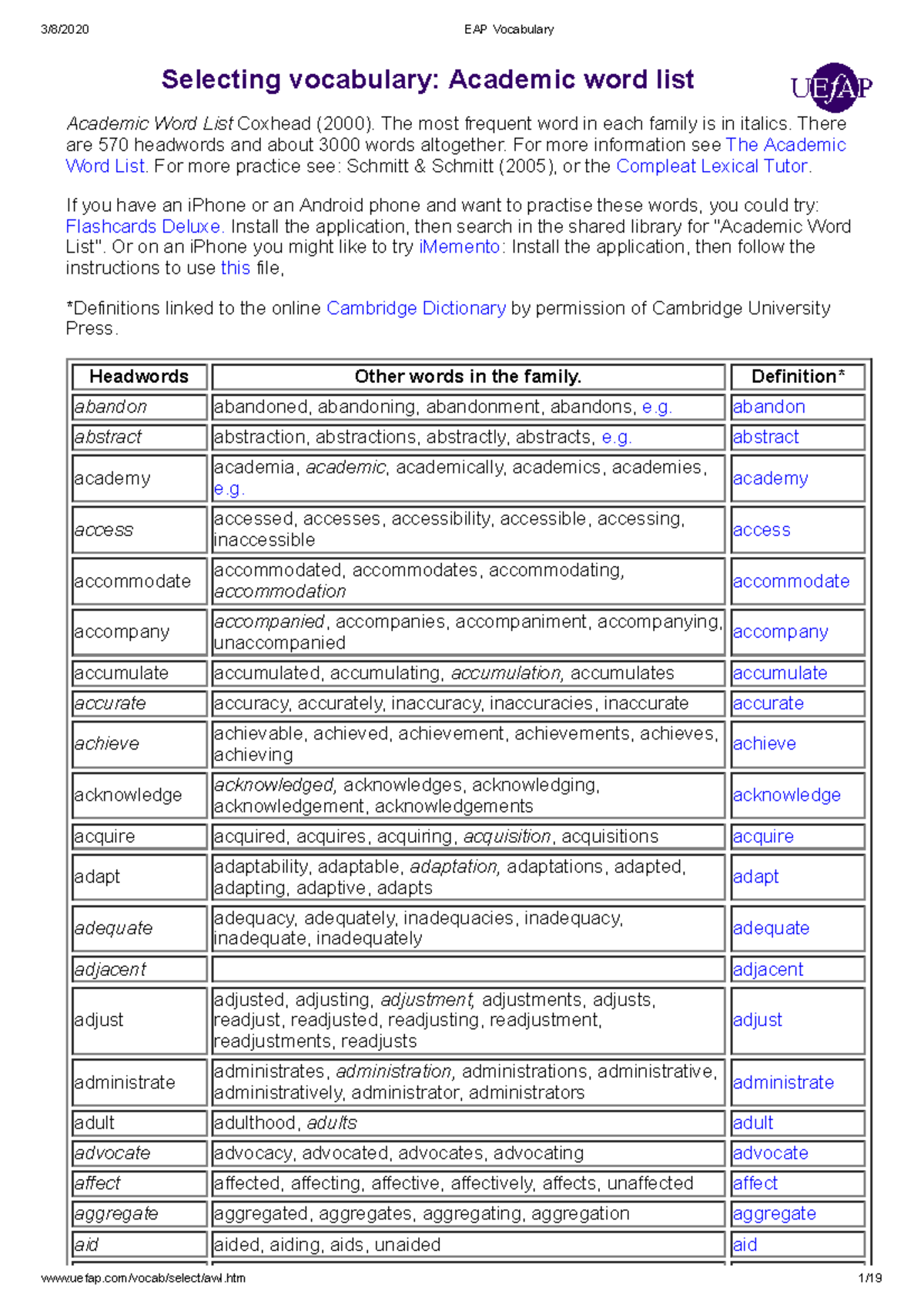 3/8/2020 EAP Vocabulary

Selecting vocabulary: Academic word list

UEfAP

Academic Word List Coxhead (2000). The most frequent word in each family is in italics. There are 570 headwords and about 3000 words altogether. For more information see The Academic Word List. For more practice see: Schmitt & Schmitt (2005), or the Compleat Lexical Tutor.

If you have an iPhone or an Android phone and want to practise these words, you could try: Flashcards Deluxe. Install the application, then search in the shared library for "Academic Word List". Or on an iPhone you might like to try iMemento: Install the application, then follow the instructions to use this file,

*Definitions linked to the online Cambridge Dictionary by permission of Cambridge University Press.

| Headwords | Other words in the family. | Definition* |
|---|---|---|
| abandon | abandoned, abandoning, abandonment, abandons, e.g. | abandon |
| abstract | abstraction, abstractions, abstractly, abstracts, e.g. | abstract |
| academy | academia, academic, academically, academics, academies, e.g. | academy |
| access | accessed, accesses, accessibility, accessible, accessing, inaccessible | access |
| accommodate | accommodated, accommodates, accommodating, accommodation | accommodate |
| accompany | accompanied, accompanies, accompaniment, accompanying, unaccompanied | accompany |
| accumulate | accumulated, accumulating, accumulation, accumulates | accumulate |
| accurate | accuracy, accurately, inaccuracy, inaccuracies, inaccurate | accurate |
| achieve | achievable, achieved, achievement, achievements, achieves, achieving | achieve |
| acknowledge | acknowledged, acknowledges, acknowledging, acknowledgement, acknowledgements | acknowledge |
| acquire | acquired, acquires, acquiring, acquisition, acquisitions | acquire |
| adapt | adaptability, adaptable, adaptation, adaptations, adapted, adapting, adaptive, adapts | adapt |
| adequate | adequacy, adequately, inadequacies, inadequacy, inadequate, inadequately | adequate |
| adjacent | | adjacent |
| adjust | adjusted, adjusting, adjustment, adjustments, adjusts, readjust, readjusted, readjusting, readjustment, readjustments, readjusts | adjust |
| administrate | administrates, administration, administrations, administrative, administratively, administrator, administrators | administrate |
| adult | adulthood, adults | adult |
| advocate | advocacy, advocated, advocates, advocating | advocate |
| affect | affected, affecting, affective, affectively, affects, unaffected | affect |
| aggregate | aggregated, aggregates, aggregating, aggregation | aggregate |
| aid | aided, aiding, aids, unaided | aid |

www.uefap.com/vocab/select/awl.htm 1/19